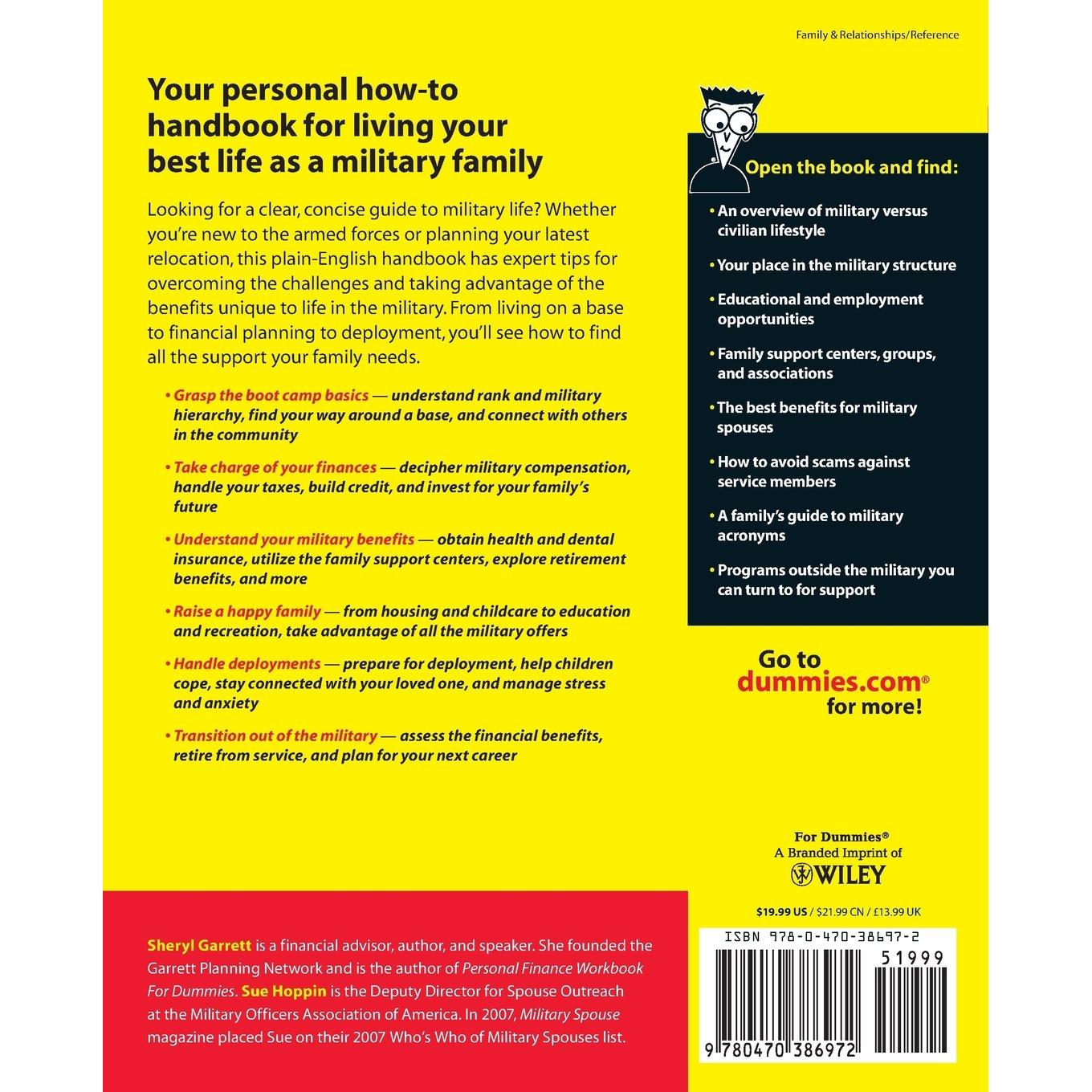 Family & Relationships/Reference

Your personal how-to handbook for living your best life as a military family

Looking for a clear, concise guide to military life? Whether you're new to the armed forces or planning your latest relocation, this plain-English handbook has expert tips for overcoming the challenges and taking advantage of the benefits unique to life in the military. From living on a base to financial planning to deployment, you'll see how to find all the support your family needs.

• Grasp the boot camp basics — understand rank and military hierarchy, find your way around a base, and connect with others in the community

• Take charge of your finances — decipher military compensation, handle your taxes, build credit, and invest for your family's future

• Understand your military benefits — obtain health and dental insurance, utilize the family support centers, explore retirement benefits, and more

• Raise a happy family — from housing and childcare to education and recreation, take advantage of all the military offers

• Handle deployments — prepare for deployment, help children cope, stay connected with your loved one, and manage stress and anxiety

• Transition out of the military — assess the financial benefits, retire from service, and plan for your next career

Open the book and find:

• An overview of military versus civilian lifestyle

• Your place in the military structure

• Educational and employment opportunities

• Family support centers, groups, and associations

• The best benefits for military spouses

• How to avoid scams against service members

• A family's guide to military acronyms

• Programs outside the military you can turn to for support

Go to dummies.com® for more!

For Dummies®
A Branded Imprint of
WILEY

$19.99 US / $21.99 CN / £13.99 UK

ISBN 978-0-470-38697-2

51999

9 780470 386972

Sheryl Garrett is a financial advisor, author, and speaker. She founded the Garrett Planning Network and is the author of Personal Finance Workbook For Dummies. Sue Hoppin is the Deputy Director for Spouse Outreach at the Military Officers Association of America. In 2007, Military Spouse magazine placed Sue on their 2007 Who's Who of Military Spouses list.